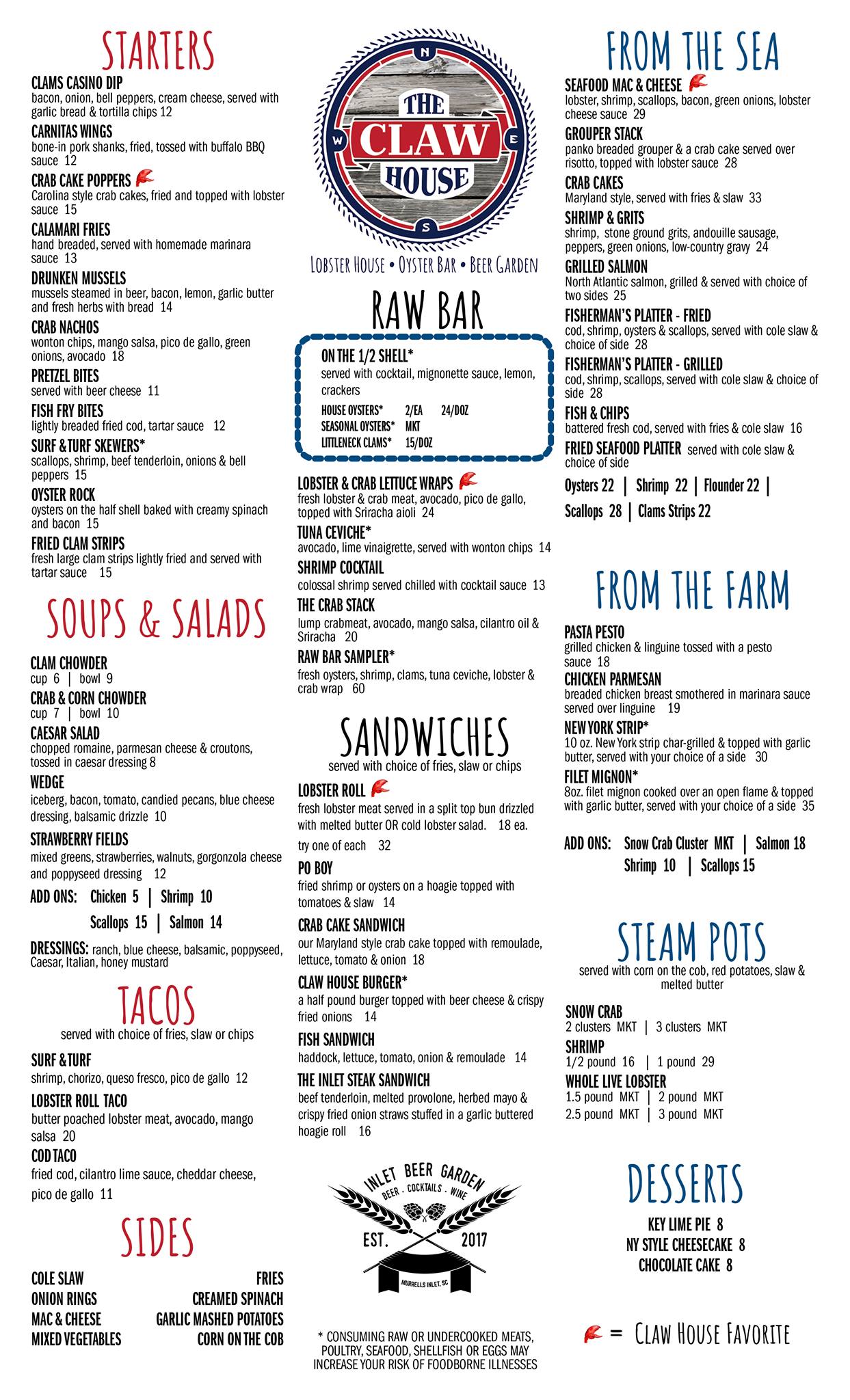 STARTERS

CLAMS CASINO DIP
bacon, onion, bell peppers, cream cheese, served with garlic bread & tortilla chips 12

CARNITAS WINGS
bone-in pork shanks, fried, tossed with buffalo BBQ sauce 12

CRAB CAKE POPPERS
Carolina style crab cakes, fried and topped with lobster sauce 15

CALAMARI FRIES
hand breaded, served with homemade marinara sauce 13

DRUNKEN MUSSELS
mussels steamed in beer, bacon, lemon, garlic butter and fresh herbs with bread 14

CRAB NACHOS
wonton chips, mango salsa, pico de gallo, green onions, avocado 18

PRETZEL BITES
served with beer cheese 11

FISH FRY BITES
lightly breaded fried cod, tartar sauce 12

SURF & TURF SKEWERS*
scallops, shrimp, beef tenderloin, onions & bell peppers 15

OYSTER ROCK
oysters on the half shell baked with creamy spinach and bacon 15

FRIED CLAM STRIPS
fresh large clam strips lightly fried and served with tartar sauce 15

SOUPS & SALADS

CLAM CHOWDER
cup 6 | bowl 9

CRAB & CORN CHOWDER
cup 7 | bowl 10

CAESAR SALAD
chopped romaine, parmesan cheese & croutons, tossed in caesar dressing 8

WEDGE
iceberg, bacon, tomato, candied pecans, blue cheese dressing, balsamic drizzle 10

STRAWBERRY FIELDS
mixed greens, strawberries, walnuts, gorgonzola cheese and poppyseed dressing 12

ADD ONS: Chicken 5 | Shrimp 10
Scallops 15 | Salmon 14

DRESSINGS: ranch, blue cheese, balsamic, poppyseed, Caesar, Italian, honey mustard

TACOS
served with choice of fries, slaw or chips

SURF & TURF
shrimp, chorizo, queso fresco, pico de gallo 12

LOBSTER ROLL TACO
butter poached lobster meat, avocado, mango salsa 20

COD TACO
fried cod, cilantro lime sauce, cheddar cheese, pico de gallo 11

SIDES

COLE SLAW
ONION RINGS
MAC & CHEESE
MIXED VEGETABLES
FRIES
CREAMED SPINACH
GARLIC MASHED POTATOES
CORN ON THE COB

N W E S
THE CLAW HOUSE
LOBSTER HOUSE • OYSTER BAR • BEER GARDEN

RAW BAR

ON THE 1/2 SHELL*
served with cocktail, mignonette sauce, lemon, crackers
HOUSE OYSTERS* 2/EA 24/DOZ
SEASONAL OYSTERS* MKT
LITTLENECK CLAMS* 15/DOZ

LOBSTER & CRAB LETTUCE WRAPS
fresh lobster & crab meat, avocado, pico de gallo, topped with Sriracha aioli 24

TUNA CEVICHE*
avocado, lime vinaigrette, served with wonton chips 14

SHRIMP COCKTAIL
colossal shrimp served chilled with cocktail sauce 13

THE CRAB STACK
lump crabmeat, avocado, mango salsa, cilantro oil & Sriracha 20

RAW BAR SAMPLER*
fresh oysters, shrimp, clams, tuna ceviche, lobster & crab wrap 60

SANDWICHES
served with choice of fries, slaw or chips

LOBSTER ROLL
fresh lobster meat served in a split top bun drizzled with melted butter OR cold lobster salad. 18 ea.
try one of each 32

PO BOY
fried shrimp or oysters on a hoagie topped with tomatoes & slaw 14

CRAB CAKE SANDWICH
our Maryland style crab cake topped with remoulade, lettuce, tomato & onion 18

CLAW HOUSE BURGER*
a half pound burger topped with beer cheese & crispy fried onions 14

FISH SANDWICH
haddock, lettuce, tomato, onion & remoulade 14

THE INLET STEAK SANDWICH
beef tenderloin, melted provolone, herbed mayo & crispy fried onion straws stuffed in a garlic buttered hoagie roll 16

INLET BEER GARDEN
BEER . COCKTAILS . WINE
EST. 2017
MURRELLS INLET, SC

* CONSUMING RAW OR UNDERCOOKED MEATS, POULTRY, SEAFOOD, SHELLFISH OR EGGS MAY INCREASE YOUR RISK OF FOODBORNE ILLNESSES

FROM THE SEA

SEAFOOD MAC & CHEESE
lobster, shrimp, scallops, bacon, green onions, lobster cheese sauce 29

GROUPER STACK
panko breaded grouper & a crab cake served over risotto, topped with lobster sauce 28

CRAB CAKES
Maryland style, served with fries & slaw 33

SHRIMP & GRITS
shrimp, stone ground grits, andouille sausage, peppers, green onions, low-country gravy 24

GRILLED SALMON
North Atlantic salmon, grilled & served with choice of two sides 25

FISHERMAN'S PLATTER - FRIED
cod, shrimp, oysters & scallops, served with cole slaw & choice of side 28

FISHERMAN'S PLATTER - GRILLED
cod, shrimp, scallops, served with cole slaw & choice of side 28

FISH & CHIPS
battered fresh cod, served with fries & cole slaw 16

FRIED SEAFOOD PLATTER served with cole slaw & choice of side
Oysters 22 | Shrimp 22 | Flounder 22 |
Scallops 28 | Clams Strips 22

FROM THE FARM

PASTA PESTO
grilled chicken & linguine tossed with a pesto sauce 18

CHICKEN PARMESAN
breaded chicken breast smothered in marinara sauce served over linguine 19

NEW YORK STRIP*
10 oz. New York strip char-grilled & topped with garlic butter, served with your choice of a side 30

FILET MIGNON*
8oz. filet mignon cooked over an open flame & topped with garlic butter, served with your choice of a side 35

ADD ONS: Snow Crab Cluster MKT | Salmon 18
Shrimp 10 | Scallops 15

STEAM POTS
served with corn on the cob, red potatoes, slaw & melted butter

SNOW CRAB
2 clusters MKT | 3 clusters MKT

SHRIMP
1/2 pound 16 | 1 pound 29

WHOLE LIVE LOBSTER
1.5 pound MKT | 2 pound MKT
2.5 pound MKT | 3 pound MKT

DESSERTS

KEY LIME PIE 8
NY STYLE CHEESECAKE 8
CHOCOLATE CAKE 8

= CLAW HOUSE FAVORITE